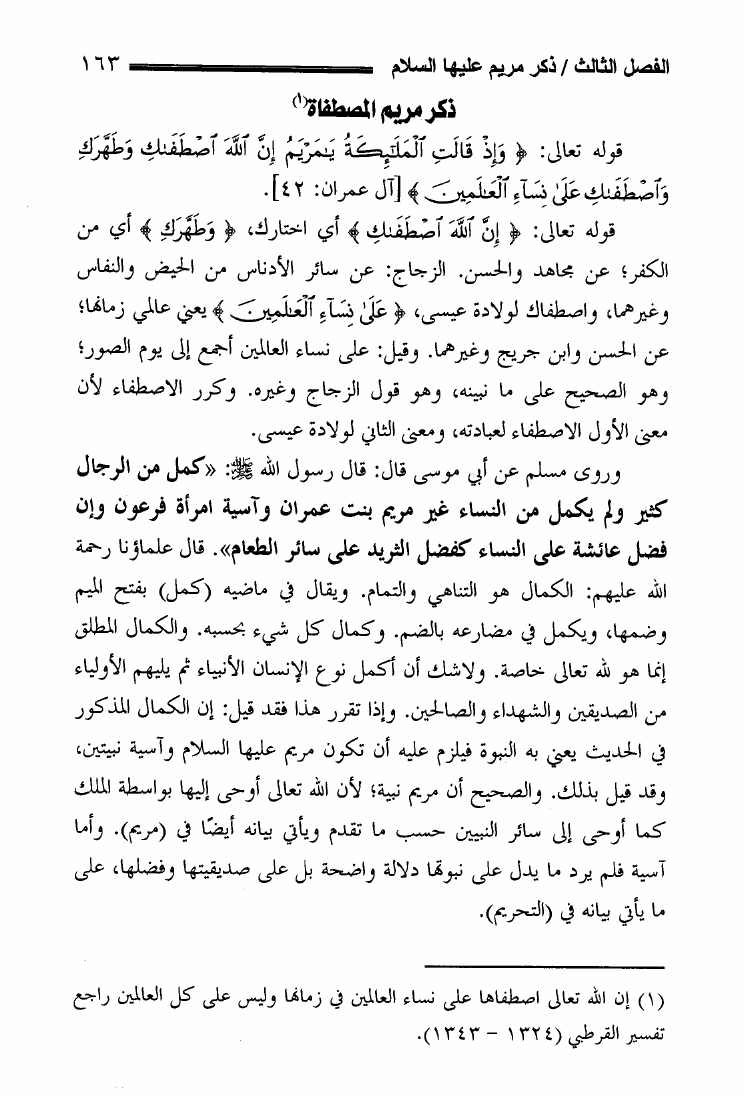 الفصل الثالث / ذكر مريم عليها السلام ١٦٣

ذكر مريم المصطفاة(١)

قوله تعالى: ﴿ وَإِذْ قَالَتِ ٱلْمَلَٰٓئِكَةُ يَٰمَرْيَمُ إِنَّ ٱللَّهَ ٱصْطَفَىٰكِ وَطَهَّرَكِ وَٱصْطَفَىٰكِ عَلَىٰ نِسَآءِ ٱلْعَٰلَمِينَ ﴾ [آل عمران: ٤٢].

قوله تعالى: ﴿ إِنَّ ٱللَّهَ ٱصْطَفَىٰكِ ﴾ أي اختارك، ﴿ وَطَهَّرَكِ ﴾ أي من الكفر؛ عن مجاهد والحسن. الزجاج: عن سائر الأدناس من الحيض والنفاس وغيرهما، واصطفاك لولادة عيسى، ﴿ عَلَىٰ نِسَآءِ ٱلْعَٰلَمِينَ ﴾ يعني عالمي زمانها؛ عن الحسن وابن جريج وغيرهما. وقيل: على نساء العالمين أجمع إلى يوم الصور؛ وهو الصحيح على ما نبينه، وهو قول الزجاج وغيره. وكرر الاصطفاء لأن معنى الأول الاصطفاء لعبادته، ومعنى الثاني لولادة عيسى.

وروى مسلم عن أبي موسى قال: قال رسول الله ﷺ: «كمل من الرجال كثير ولم يكمل من النساء غير مريم بنت عمران وآسية امرأة فرعون وإن فضل عائشة على النساء كفضل الثريد على سائر الطعام». قال علماؤنا رحمة الله عليهم: الكمال هو التناهي والتمام. ويقال في ماضيه (كمل) بفتح الميم وضمها، ويكمل في مضارعه بالضم. وكمال كل شيء بحسبه. والكمال المطلق إنما هو لله تعالى خاصة. ولاشك أن أكمل نوع الإنسان الأنبياء ثم يليهم الأولياء من الصديقين والشهداء والصالحين. وإذا تقرر هذا فقد قيل: إن الكمال المذكور في الحديث يعني به النبوة فيلزم عليه أن تكون مريم عليها السلام وآسية نبيتين، وقد قيل بذلك. والصحيح أن مريم نبية؛ لأن الله تعالى أوحى إليها بواسطة الملك كما أوحى إلى سائر النبيين حسب ما تقدم ويأتي بيانه أيضًا في (مريم). وأما آسية فلم يرد ما يدل على نبوتها دلالة واضحة بل على صديقيتها وفضلها، على ما يأتي بيانه في (التحريم).

(١) إن الله تعالى اصطفاها على نساء العالمين في زمانها وليس على كل العالمين راجع تفسير القرطبي (١٣٢٤ - ١٣٤٣).